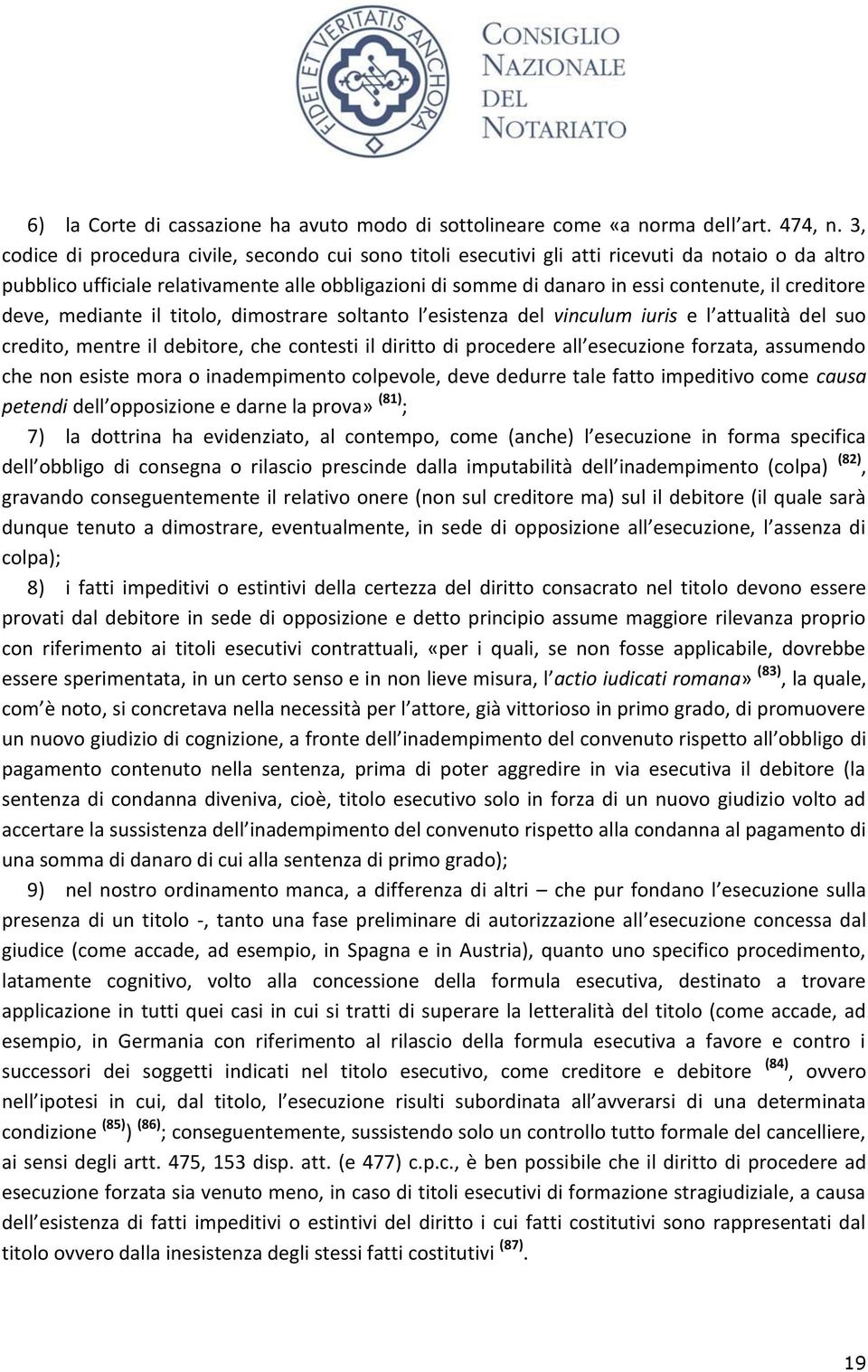 FIDEI ET VERITATIS ANCHORA

CONSIGLIO NAZIONALE DEL NOTARIATO

6) la Corte di cassazione ha avuto modo di sottolineare come «a norma dell art. 474, n. 3, codice di procedura civile, secondo cui sono titoli esecutivi gli atti ricevuti da notaio o da altro pubblico ufficiale relativamente alle obbligazioni di somme di danaro in essi contenute, il creditore deve, mediante il titolo, dimostrare soltanto l esistenza del vinculum iuris e l attualità del suo credito, mentre il debitore, che contesti il diritto di procedere all esecuzione forzata, assumendo che non esiste mora o inadempimento colpevole, deve dedurre tale fatto impeditivo come causa petendi dell opposizione e darne la prova» $^{(81)}$;

7) la dottrina ha evidenziato, al contempo, come (anche) l esecuzione in forma specifica dell obbligo di consegna o rilascio prescinde dalla imputabilità dell inadempimento (colpa) $^{(82)}$, gravando conseguentemente il relativo onere (non sul creditore ma) sul il debitore (il quale sarà dunque tenuto a dimostrare, eventualmente, in sede di opposizione all esecuzione, l assenza di colpa);

8) i fatti impeditivi o estintivi della certezza del diritto consacrato nel titolo devono essere provati dal debitore in sede di opposizione e detto principio assume maggiore rilevanza proprio con riferimento ai titoli esecutivi contrattuali, «per i quali, se non fosse applicabile, dovrebbe essere sperimentata, in un certo senso e in non lieve misura, l actio iudicati romana» $^{(83)}$, la quale, com è noto, si concretava nella necessità per l attore, già vittorioso in primo grado, di promuovere un nuovo giudizio di cognizione, a fronte dell inadempimento del convenuto rispetto all obbligo di pagamento contenuto nella sentenza, prima di poter aggredire in via esecutiva il debitore (la sentenza di condanna diveniva, cioè, titolo esecutivo solo in forza di un nuovo giudizio volto ad accertare la sussistenza dell inadempimento del convenuto rispetto alla condanna al pagamento di una somma di danaro di cui alla sentenza di primo grado);

9) nel nostro ordinamento manca, a differenza di altri – che pur fondano l esecuzione sulla presenza di un titolo -, tanto una fase preliminare di autorizzazione all esecuzione concessa dal giudice (come accade, ad esempio, in Spagna e in Austria), quanto uno specifico procedimento, latamente cognitivo, volto alla concessione della formula esecutiva, destinato a trovare applicazione in tutti quei casi in cui si tratti di superare la letteralità del titolo (come accade, ad esempio, in Germania con riferimento al rilascio della formula esecutiva a favore e contro i successori dei soggetti indicati nel titolo esecutivo, come creditore e debitore $^{(84)}$, ovvero nell ipotesi in cui, dal titolo, l esecuzione risulti subordinata all avverarsi di una determinata condizione $^{(85)}$) $^{(86)}$; conseguentemente, sussistendo solo un controllo tutto formale del cancelliere, ai sensi degli artt. 475, 153 disp. att. (e 477) c.p.c., è ben possibile che il diritto di procedere ad esecuzione forzata sia venuto meno, in caso di titoli esecutivi di formazione stragiudiziale, a causa dell esistenza di fatti impeditivi o estintivi del diritto i cui fatti costitutivi sono rappresentati dal titolo ovvero dalla inesistenza degli stessi fatti costitutivi $^{(87)}$.

19